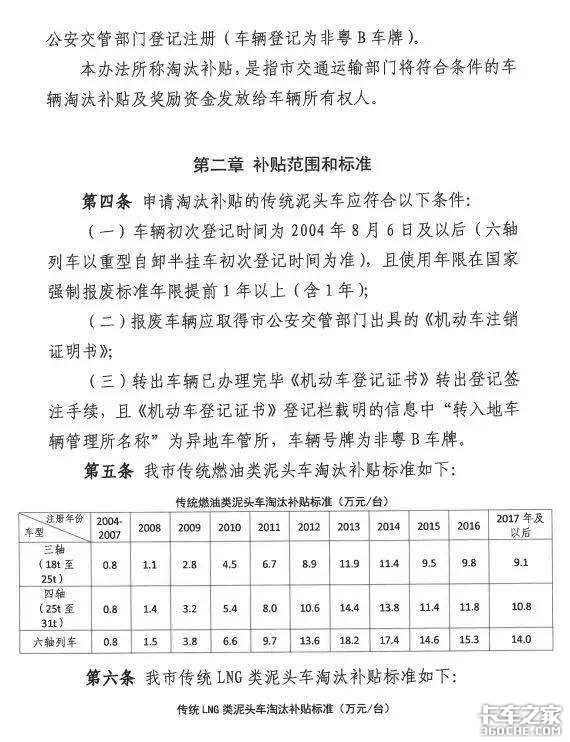 公安交管部门登记注册（车辆登记为非粤 B 车牌）。

本办法所称淘汰补贴，是指市交通运输部门将符合条件的车辆淘汰补贴及奖励资金发放给车辆所有权人。

第二章 补贴范围和标准

第四条 申请淘汰补贴的传统泥头车应符合以下条件：

（一）车辆初次登记时间为 2004 年 8 月 6 日及以后（六轴列车以重型自卸半挂车初次登记时间为准），且使用年限在国家强制报废标准年限提前 1 年以上（含 1 年）；

（二）报废车辆应取得市公安交管部门出具的《机动车注销证明书》；

（三）转出车辆已办理完毕《机动车登记证书》转出登记签注手续，且《机动车登记证书》登记栏载明的信息中“转入地车辆管理所名称”为异地车管所，车辆号牌为非粤 B 车牌。

第五条 我市传统燃油类泥头车淘汰补贴标准如下：

传统燃油类泥头车淘汰补贴标准（万元/台）

| 注册年份 车型 | 2004-2007 | 2008 | 2009 | 2010 | 2011 | 2012 | 2013 | 2014 | 2015 | 2016 | 2017 年及以后 |
|---|---|---|---|---|---|---|---|---|---|---|---|
| 三轴（18t 至 25t） | 0.8 | 1.1 | 2.8 | 4.5 | 6.7 | 8.9 | 11.9 | 11.4 | 9.5 | 9.8 | 9.1 |
| 四轴（25t 至 31t） | 0.8 | 1.4 | 3.2 | 5.4 | 8.0 | 10.6 | 14.4 | 13.8 | 11.4 | 11.8 | 10.8 |
| 六轴列车 | 0.8 | 1.5 | 3.8 | 6.6 | 9.7 | 13.6 | 18.2 | 17.4 | 14.6 | 15.3 | 14.0 |

第六条 我市传统 LNG 类泥头车淘汰补贴标准如下：

传统 LNG 类泥头车淘汰补贴标准（万元/台）

卡车之家 360CHE.COM